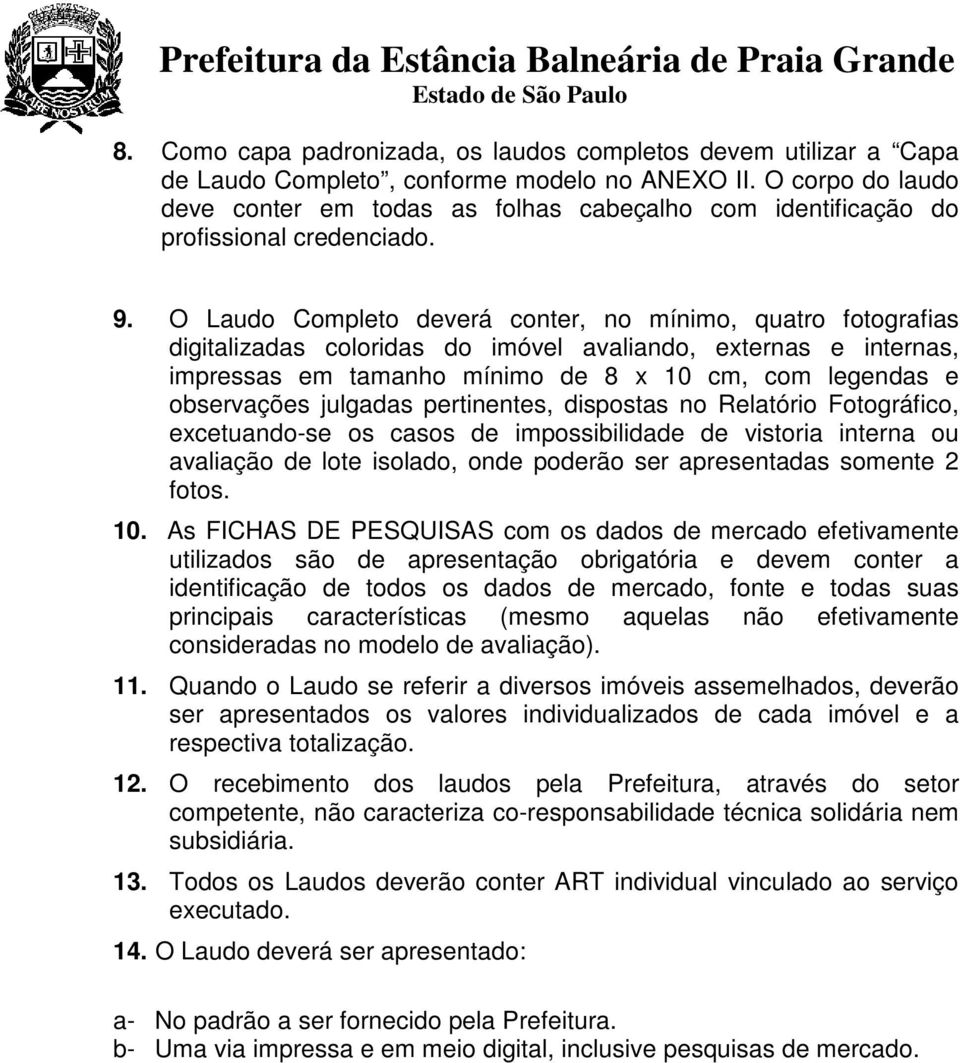 MARE NOSTRUM

Prefeitura da Estância Balneária de Praia Grande
Estado de São Paulo

8. Como capa padronizada, os laudos completos devem utilizar a “Capa de Laudo Completo”, conforme modelo no ANEXO II. O corpo do laudo deve conter em todas as folhas cabeçalho com identificação do profissional credenciado.

9. O Laudo Completo deverá conter, no mínimo, quatro fotografias digitalizadas coloridas do imóvel avaliando, externas e internas, impressas em tamanho mínimo de 8 x 10 cm, com legendas e observações julgadas pertinentes, dispostas no Relatório Fotográfico, excetuando-se os casos de impossibilidade de vistoria interna ou avaliação de lote isolado, onde poderão ser apresentadas somente 2 fotos.

10. As FICHAS DE PESQUISAS com os dados de mercado efetivamente utilizados são de apresentação obrigatória e devem conter a identificação de todos os dados de mercado, fonte e todas suas principais características (mesmo aquelas não efetivamente consideradas no modelo de avaliação).

11. Quando o Laudo se referir a diversos imóveis assemelhados, deverão ser apresentados os valores individualizados de cada imóvel e a respectiva totalização.

12. O recebimento dos laudos pela Prefeitura, através do setor competente, não caracteriza co-responsabilidade técnica solidária nem subsidiária.

13. Todos os Laudos deverão conter ART individual vinculado ao serviço executado.

14. O Laudo deverá ser apresentado:

a- No padrão a ser fornecido pela Prefeitura.
b- Uma via impressa e em meio digital, inclusive pesquisas de mercado.